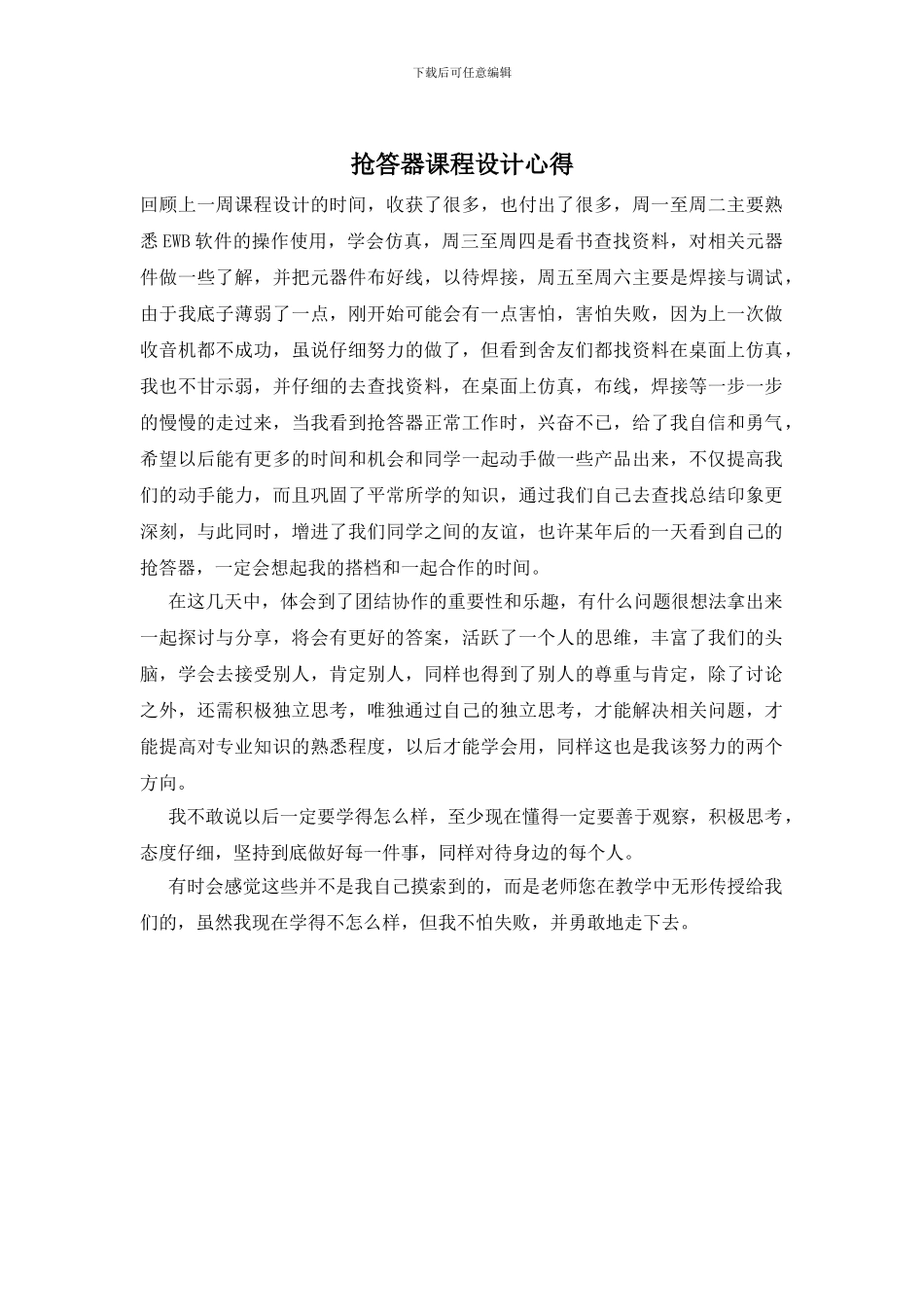 下载后可任意编辑

抢答器课程设计心得

回顾上一周课程设计的时间，收获了很多，也付出了很多，周一至周二主要熟悉EWB软件的操作使用，学会仿真，周三至周四是看书查找资料，对相关元器件做一些了解，并把元器件布好线，以待焊接，周五至周六主要是焊接与调试，由于我底子薄弱了一点，刚开始可能会有一点害怕，害怕失败，因为上一次做收音机都不成功，虽说仔细努力的做了，但看到舍友们都找资料在桌面上仿真，我也不甘示弱，并仔细的去查找资料，在桌面上仿真，布线，焊接等一步一步的慢慢的走过来，当我看到抢答器正常工作时，兴奋不已，给了我自信和勇气，希望以后能有更多的时间和机会和同学一起动手做一些产品出来，不仅提高我们的动手能力，而且巩固了平常所学的知识，通过我们自己去查找总结印象更深刻，与此同时，增进了我们同学之间的友谊，也许某年后的一天看到自己的抢答器，一定会想起我的搭档和一起合作的时间。

在这几天中，体会到了团结协作的重要性和乐趣，有什么问题很想法拿出来一起探讨与分享，将会有更好的答案，活跃了一个人的思维，丰富了我们的头脑，学会去接受别人，肯定别人，同样也得到了别人的尊重与肯定，除了讨论之外，还需积极独立思考，唯独通过自己的独立思考，才能解决相关问题，才能提高对专业知识的熟悉程度，以后才能学会用，同样这也是我该努力的两个方向。

我不敢说以后一定要学得怎么样，至少现在懂得一定要善于观察，积极思考，态度仔细，坚持到底做好每一件事，同样对待身边的每个人。

有时会感觉这些并不是我自己摸索到的，而是老师您在教学中无形传授给我们的，虽然我现在学得不怎么样，但我不怕失败，并勇敢地走下去。